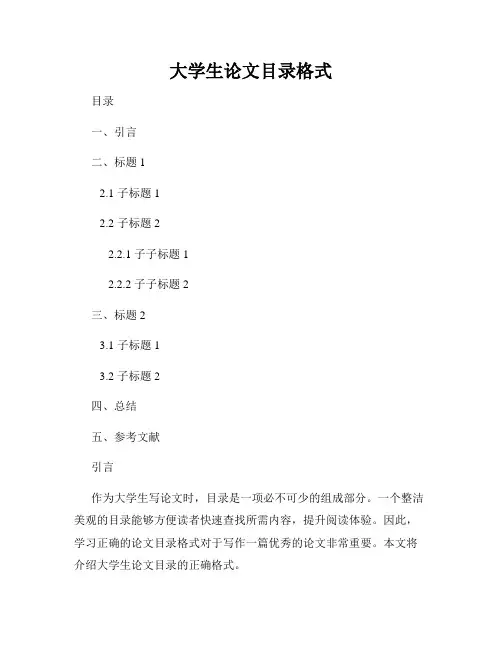 大学生论文目录格式

目录

一、引言

二、标题 1

2.1 子标题 1

2.2 子标题 2

2.2.1 子子标题 1

2.2.2 子子标题 2

三、标题 2

3.1 子标题 1

3.2 子标题 2

四、总结

五、参考文献

引言

作为大学生写论文时，目录是一项必不可少的组成部分。一个整洁美观的目录能够方便读者快速查找所需内容，提升阅读体验。因此，学习正确的论文目录格式对于写作一篇优秀的论文非常重要。本文将介绍大学生论文目录的正确格式。